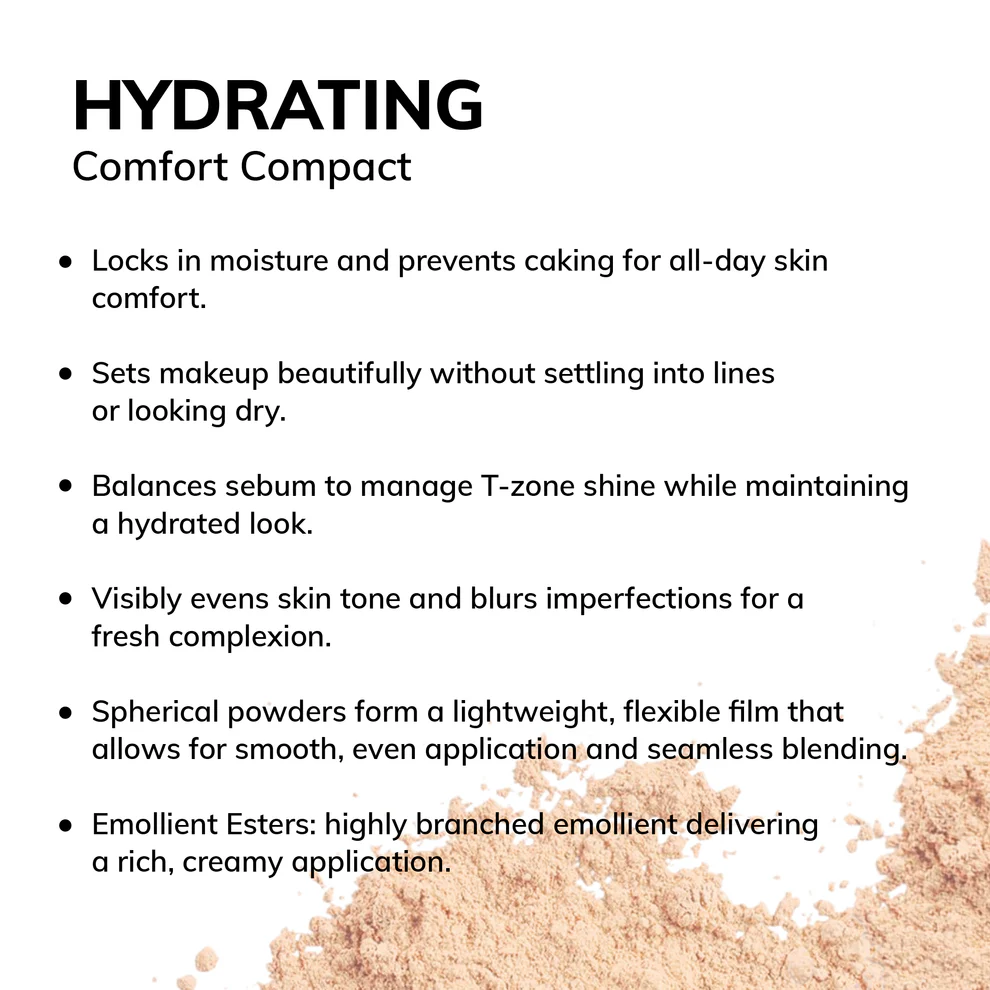 HYDRATING
Comfort Compact

• Locks in moisture and prevents caking for all-day skin comfort.

• Sets makeup beautifully without settling into lines or looking dry.

• Balances sebum to manage T-zone shine while maintaining a hydrated look.

• Visibly evens skin tone and blurs imperfections for a fresh complexion.

• Spherical powders form a lightweight, flexible film that allows for smooth, even application and seamless blending.

• Emollient Esters: highly branched emollient delivering a rich, creamy application.